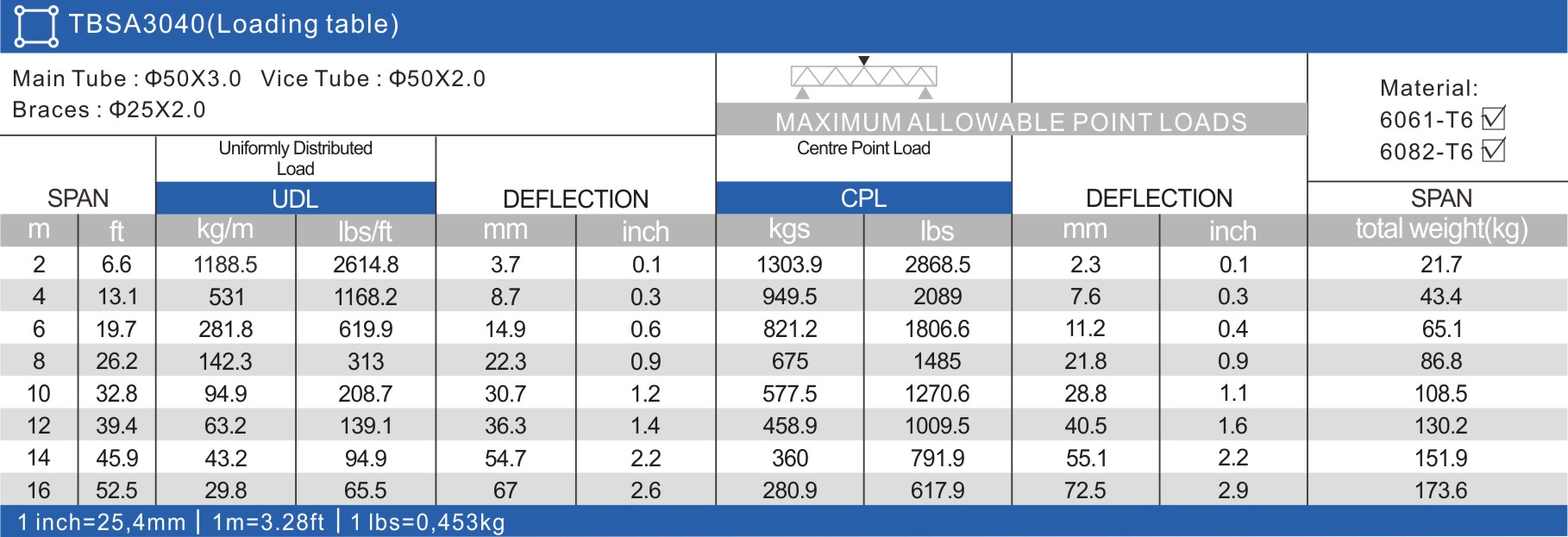 TBSA3040(Loading table)

Main Tube : Φ50X3.0 Vice Tube : Φ50X2.0
Braces : Φ25X2.0

MAXIMUM ALLOWABLE POINT LOADS

Material:
6061-T6 ☑
6082-T6 ☑

| SPAN | | Uniformly Distributed Load UDL | | DEFLECTION | | Centre Point Load CPL | | DEFLECTION | | SPAN |
|---|---|---|---|---|---|---|---|---|---|---|
| m | ft | kg/m | lbs/ft | mm | inch | kgs | lbs | mm | inch | total weight(kg) |
| 2 | 6.6 | 1188.5 | 2614.8 | 3.7 | 0.1 | 1303.9 | 2868.5 | 2.3 | 0.1 | 21.7 |
| 4 | 13.1 | 531 | 1168.2 | 8.7 | 0.3 | 949.5 | 2089 | 7.6 | 0.3 | 43.4 |
| 6 | 19.7 | 281.8 | 619.9 | 14.9 | 0.6 | 821.2 | 1806.6 | 11.2 | 0.4 | 65.1 |
| 8 | 26.2 | 142.3 | 313 | 22.3 | 0.9 | 675 | 1485 | 21.8 | 0.9 | 86.8 |
| 10 | 32.8 | 94.9 | 208.7 | 30.7 | 1.2 | 577.5 | 1270.6 | 28.8 | 1.1 | 108.5 |
| 12 | 39.4 | 63.2 | 139.1 | 36.3 | 1.4 | 458.9 | 1009.5 | 40.5 | 1.6 | 130.2 |
| 14 | 45.9 | 43.2 | 94.9 | 54.7 | 2.2 | 360 | 791.9 | 55.1 | 2.2 | 151.9 |
| 16 | 52.5 | 29.8 | 65.5 | 67 | 2.6 | 280.9 | 617.9 | 72.5 | 2.9 | 173.6 |

1 inch=25,4mm | 1m=3.28ft | 1 lbs=0,453kg